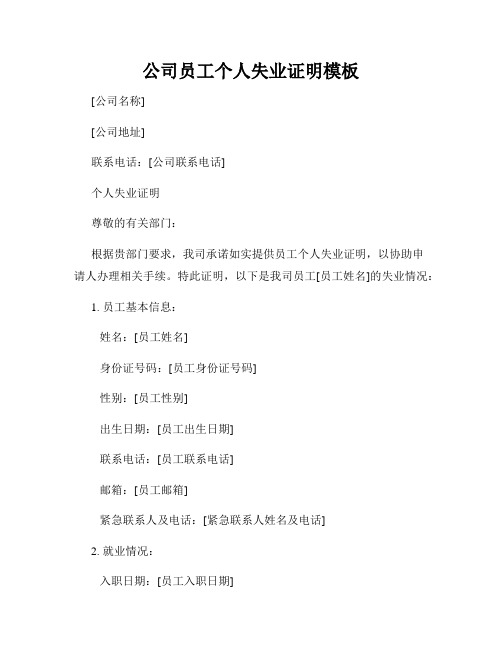 公司员工个人失业证明模板

[公司名称]

[公司地址]

联系电话：[公司联系电话]

个人失业证明

尊敬的有关部门：

根据贵部门要求，我司承诺如实提供员工个人失业证明，以协助申请人办理相关手续。特此证明，以下是我司员工[员工姓名]的失业情况：

1. 员工基本信息：

姓名：[员工姓名]

身份证号码：[员工身份证号码]

性别：[员工性别]

出生日期：[员工出生日期]

联系电话：[员工联系电话]

邮箱：[员工邮箱]

紧急联系人及电话：[紧急联系人姓名及电话]

2. 就业情况：

入职日期：[员工入职日期]